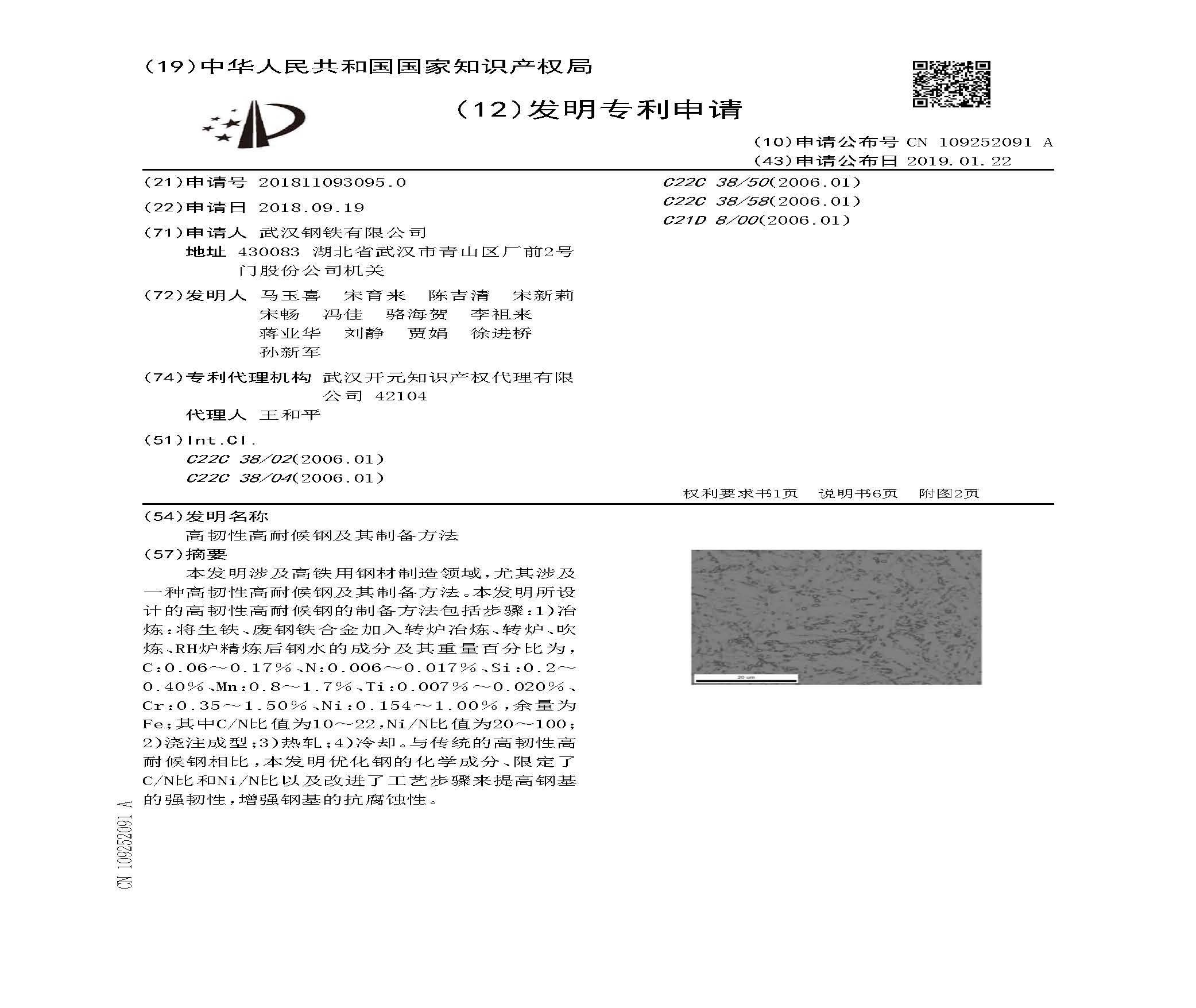 (19)中华人民共和国国家知识产权局

(12)发明专利申请

(10)申请公布号 CN 109252091 A
(43)申请公布日 2019.01.22

(21)申请号 201811093095.0

(22)申请日 2018.09.19

(71)申请人 武汉钢铁有限公司
地址 430083 湖北省武汉市青山区厂前2号门股份公司机关

(72)发明人 马玉喜 宋育来 陈吉清 宋新莉 宋畅 冯佳 骆海贺 李祖来 蒋业华 刘静 贾娟 徐进桥 孙新军

(74)专利代理机构 武汉开元知识产权代理有限公司 42104
代理人 王和平

(51)Int.Cl.
C22C 38/02(2006.01)
C22C 38/04(2006.01)
C22C 38/50(2006.01)
C22C 38/58(2006.01)
C21D 8/00(2006.01)

权利要求书1页 说明书6页 附图2页

(54)发明名称
高韧性高耐候钢及其制备方法

(57)摘要
本发明涉及高铁用钢材制造领域，尤其涉及一种高韧性高耐候钢及其制备方法。本发明所设计的高韧性高耐候钢的制备方法包括步骤：1)冶炼：将生铁、废钢铁合金加入转炉冶炼、转炉、吹炼、RH炉精炼后钢水的成分及其重量百分比为，C:0.06～0.17%、N:0.006～0.017%、Si:0.2～0.40%、Mn:0.8～1.7%、Ti:0.007%～0.020%、Cr:0.35～1.50%、Ni:0.154～1.00%，余量为Fe；其中C/N比值为10～22，Ni/N比值为20～100；2)浇注成型；3)热轧；4)冷却。与传统的高韧性高耐候钢相比，本发明优化钢的化学成分、限定了C/N比和Ni/N比以及改进了工艺步骤来提高钢基的强韧性，增强钢基的抗腐蚀性。

20 um

CN 109252091 A